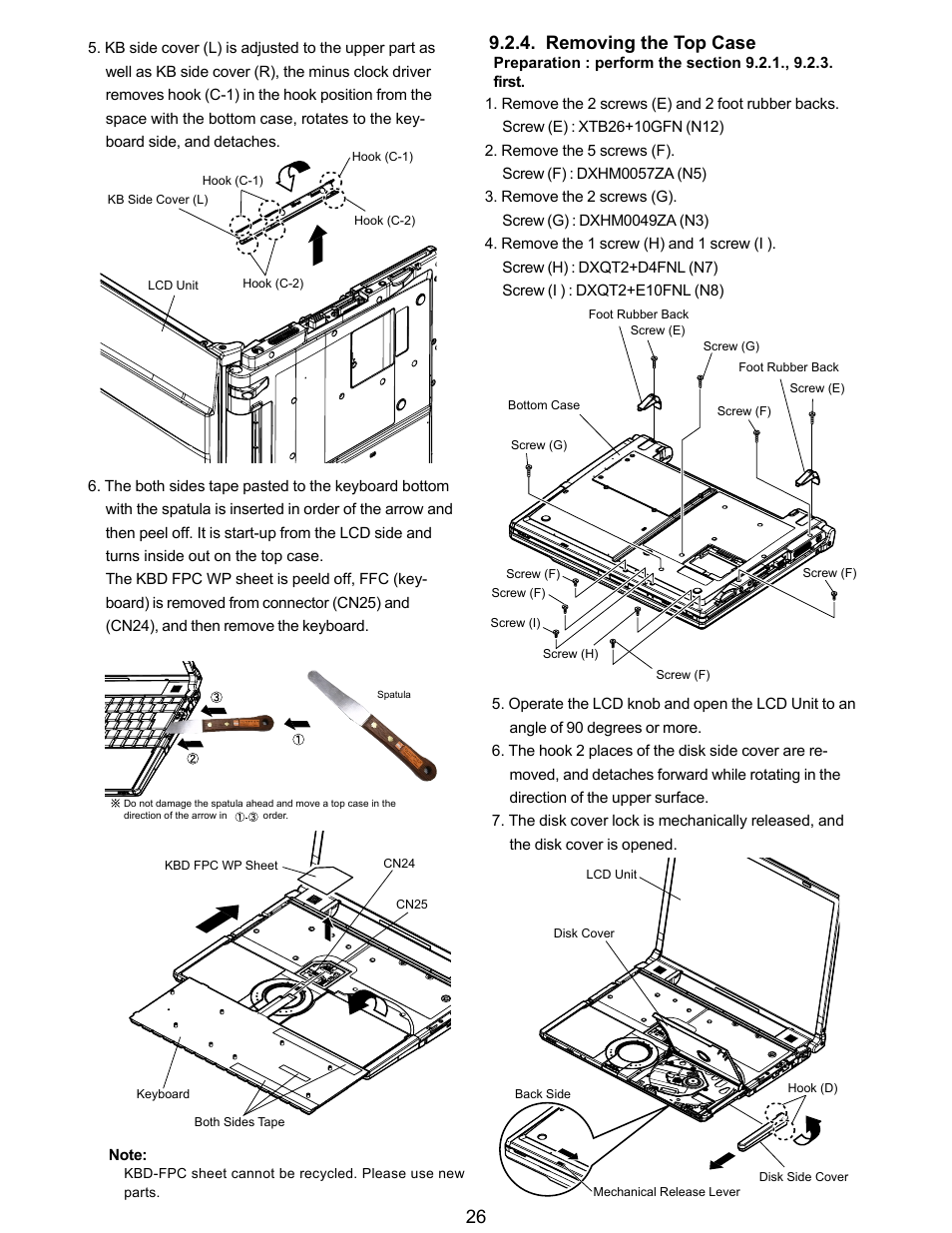 5. KB side cover (L) is adjusted to the upper part as well as KB side cover (R), the minus clock driver removes hook (C-1) in the hook position from the space with the bottom case, rotates to the keyboard side, and detaches.

Hook (C-1)
Hook (C-1)
KB Side Cover (L)
Hook (C-2)
LCD Unit
Hook (C-2)

6. The both sides tape pasted to the keyboard bottom with the spatula is inserted in order of the arrow and then peel off. It is start-up from the LCD side and turns inside out on the top case.
The KBD FPC WP sheet is peeld off, FFC (keyboard) is removed from connector (CN25) and (CN24), and then remove the keyboard.

③
Spatula
①
②
※ Do not damage the spatula ahead and move a top case in the direction of the arrow in ①-③ order.

KBD FPC WP Sheet
CN24
CN25
Keyboard
Both Sides Tape

Note:
KBD-FPC sheet cannot be recycled. Please use new parts.

9.2.4. Removing the Top Case
Preparation : perform the section 9.2.1., 9.2.3. first.

1. Remove the 2 screws (E) and 2 foot rubber backs.
Screw (E) : XTB26+10GFN (N12)
2. Remove the 5 screws (F).
Screw (F) : DXHM0057ZA (N5)
3. Remove the 2 screws (G).
Screw (G) : DXHM0049ZA (N3)
4. Remove the 1 screw (H) and 1 screw (I ).
Screw (H) : DXQT2+D4FNL (N7)
Screw (I ) : DXQT2+E10FNL (N8)

Foot Rubber Back
Screw (E)
Screw (G)
Foot Rubber Back
Screw (E)
Bottom Case
Screw (F)
Screw (G)
Screw (F)
Screw (F)
Screw (F)
Screw (I)
Screw (H)
Screw (F)

5. Operate the LCD knob and open the LCD Unit to an angle of 90 degrees or more.
6. The hook 2 places of the disk side cover are removed, and detaches forward while rotating in the direction of the upper surface.
7. The disk cover lock is mechanically released, and the disk cover is opened.

LCD Unit
Disk Cover
Back Side
Hook (D)
Disk Side Cover
Mechanical Release Lever

26